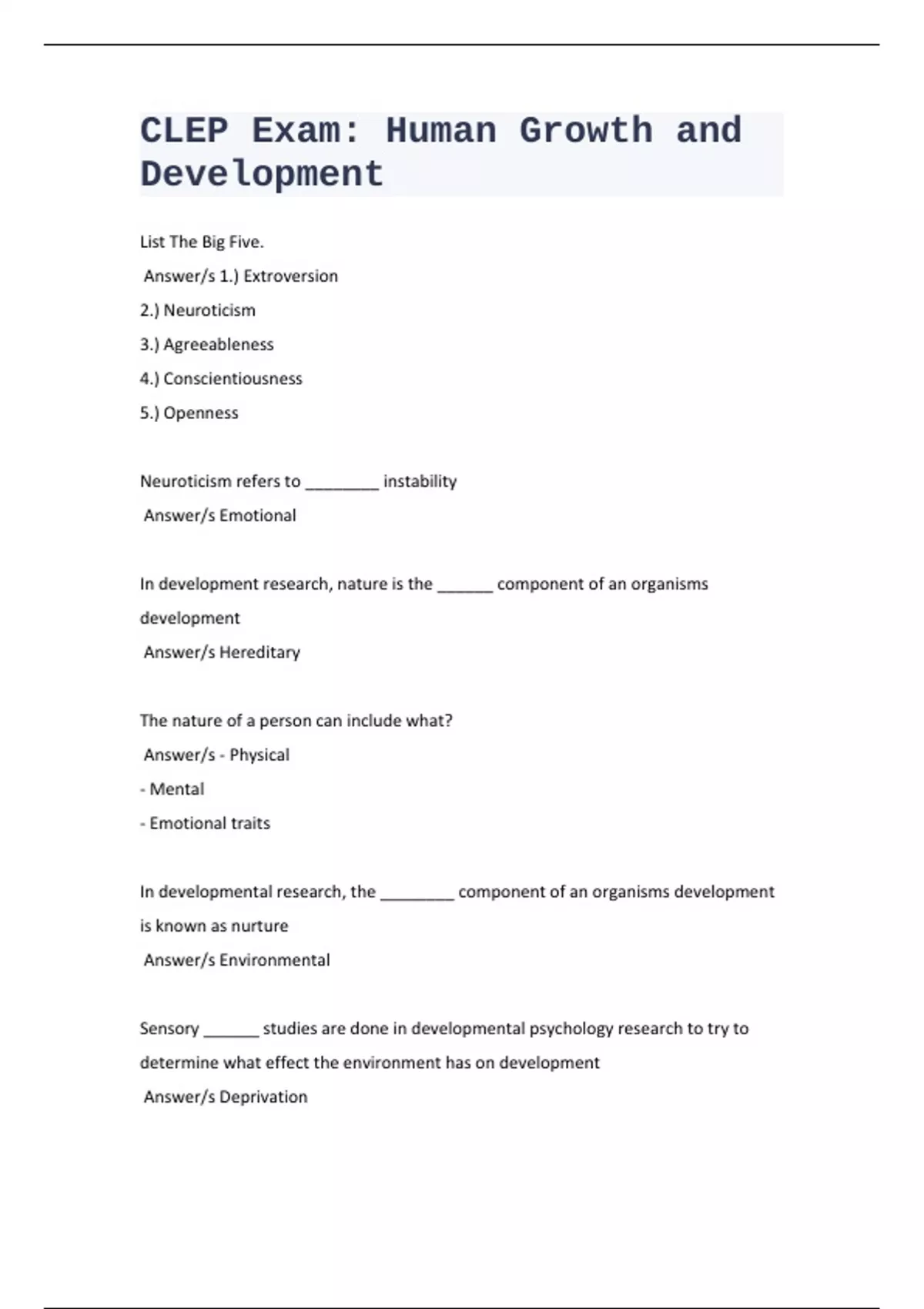 CLEP Exam: Human Growth and Development

List The Big Five.

Answer/s 1.) Extroversion

2.) Neuroticism

3.) Agreeableness

4.) Conscientiousness

5.) Openness

Neuroticism refers to ________ instability

Answer/s Emotional

In development research, nature is the ______ component of an organisms development

Answer/s Hereditary

The nature of a person can include what?

Answer/s - Physical

- Mental

- Emotional traits

In developmental research, the ________ component of an organisms development is known as nurture

Answer/s Environmental

Sensory ______ studies are done in developmental psychology research to try to determine what effect the environment has on development

Answer/s Deprivation